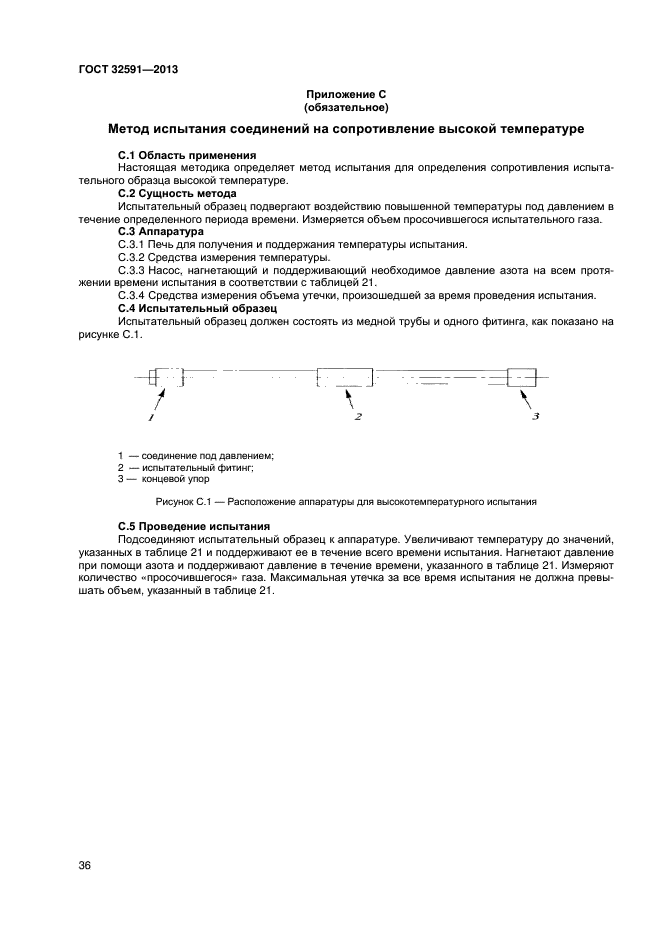 ГОСТ 32591—2013

Приложение С
(обязательное)

Метод испытания соединений на сопротивление высокой температуре

С.1 Область применения
Настоящая методика определяет метод испытания для определения сопротивления испытательного образца высокой температуре.
С.2 Сущность метода
Испытательный образец подвергают воздействию повышенной температуры под давлением в течение определенного периода времени. Измеряется объем просочившегося испытательного газа.
С.3 Аппаратура
С.3.1 Печь для получения и поддержания температуры испытания.
С.3.2 Средства измерения температуры.
С.3.3 Насос, нагнетающий и поддерживающий необходимое давление азота на всем протяжении времени испытания в соответствии с таблицей 21.
С.3.4 Средства измерения объема утечки, произошедшей за время проведения испытания.
С.4 Испытательный образец
Испытательный образец должен состоять из медной трубы и одного фитинга, как показано на рисунке С.1.

1
2
3

1 — соединение под давлением;
2 — испытательный фитинг;
3 — концевой упор

Рисунок С.1 — Расположение аппаратуры для высокотемпературного испытания

С.5 Проведение испытания
Подсоединяют испытательный образец к аппаратуре. Увеличивают температуру до значений, указанных в таблице 21 и поддерживают ее в течение всего времени испытания. Нагнетают давление при помощи азота и поддерживают давление в течение времени, указанного в таблице 21. Измеряют количество «просочившегося» газа. Максимальная утечка за все время испытания не должна превышать объем, указанный в таблице 21.

36